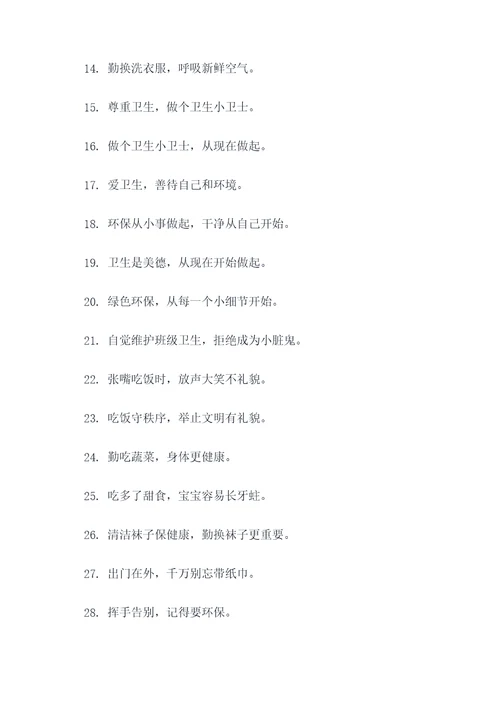 14. 勤换洗衣服，呼吸新鲜空气。

15. 尊重卫生，做个卫生小卫士。

16. 做个卫生小卫士，从现在做起。

17. 爱卫生，善待自己和环境。

18. 环保从小事做起，干净从自己开始。

19. 卫生是美德，从现在开始做起。

20. 绿色环保，从每一个小细节开始。

21. 自觉维护班级卫生，拒绝成为小脏鬼。

22. 张嘴吃饭时，放声大笑不礼貌。

23. 吃饭守秩序，举止文明有礼貌。

24. 勤吃蔬菜，身体更健康。

25. 吃多了甜食，宝宝容易长牙蛀。

26. 清洁袜子保健康，勤换袜子更重要。

27. 出门在外，千万别忘带纸巾。

28. 挥手告别，记得要环保。